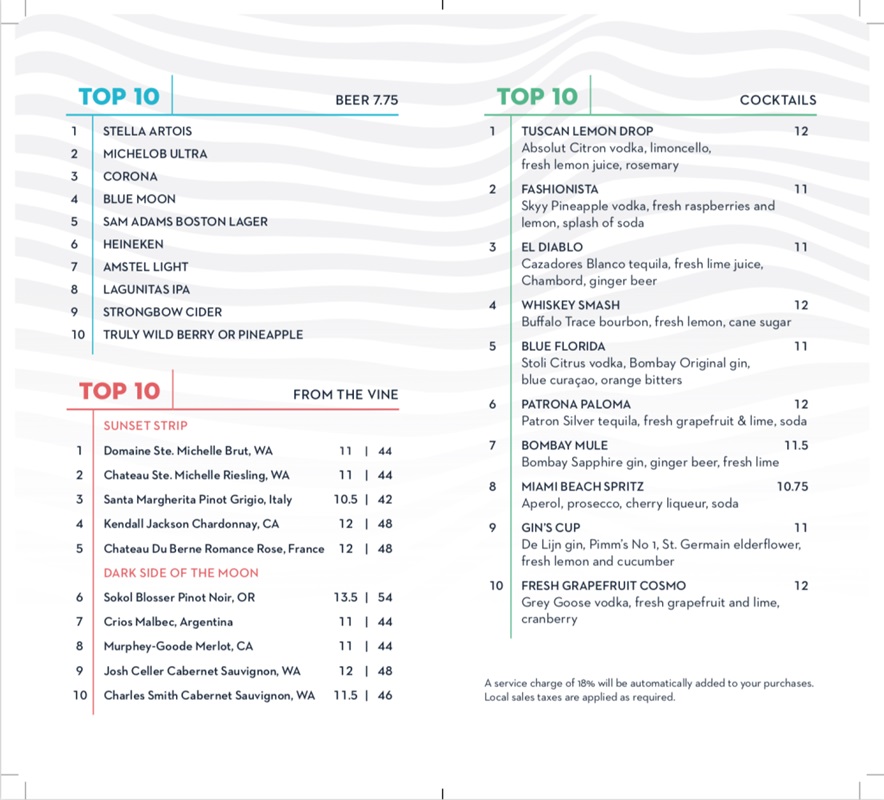 TOP 10 BEER 7.75

1 STELLA ARTOIS
2 MICHELOB ULTRA
3 CORONA
4 BLUE MOON
5 SAM ADAMS BOSTON LAGER
6 HEINEKEN
7 AMSTEL LIGHT
8 LAGUNITAS IPA
9 STRONGBOW CIDER
10 TRULY WILD BERRY OR PINEAPPLE

TOP 10 FROM THE VINE

SUNSET STRIP
1 Domaine Ste. Michelle Brut, WA 11 | 44
2 Chateau Ste. Michelle Riesling, WA 11 | 44
3 Santa Margherita Pinot Grigio, Italy 10.5 | 42
4 Kendall Jackson Chardonnay, CA 12 | 48
5 Chateau Du Berne Romance Rose, France 12 | 48

DARK SIDE OF THE MOON
6 Sokol Blosser Pinot Noir, OR 13.5 | 54
7 Crios Malbec, Argentina 11 | 44
8 Murphey-Goode Merlot, CA 11 | 44
9 Josh Celler Cabernet Sauvignon, WA 12 | 48
10 Charles Smith Cabernet Sauvignon, WA 11.5 | 46

TOP 10 COCKTAILS

1 TUSCAN LEMON DROP 12
Absolut Citron vodka, limoncello, fresh lemon juice, rosemary

2 FASHIONISTA 11
Skyy Pineapple vodka, fresh raspberries and lemon, splash of soda

3 EL DIABLO 11
Cazadores Blanco tequila, fresh lime juice, Chambord, ginger beer

4 WHISKEY SMASH 12
Buffalo Trace bourbon, fresh lemon, cane sugar

5 BLUE FLORIDA 11
Stoli Citrus vodka, Bombay Original gin, blue curaçao, orange bitters

6 PATRONA PALOMA 12
Patron Silver tequila, fresh grapefruit & lime, soda

7 BOMBAY MULE 11.5
Bombay Sapphire gin, ginger beer, fresh lime

8 MIAMI BEACH SPRITZ 10.75
Aperol, prosecco, cherry liqueur, soda

9 GIN'S CUP 11
De Lijn gin, Pimm's No 1, St. Germain elderflower, fresh lemon and cucumber

10 FRESH GRAPEFRUIT COSMO 12
Grey Goose vodka, fresh grapefruit and lime, cranberry

A service charge of 18% will be automatically added to your purchases. Local sales taxes are applied as required.